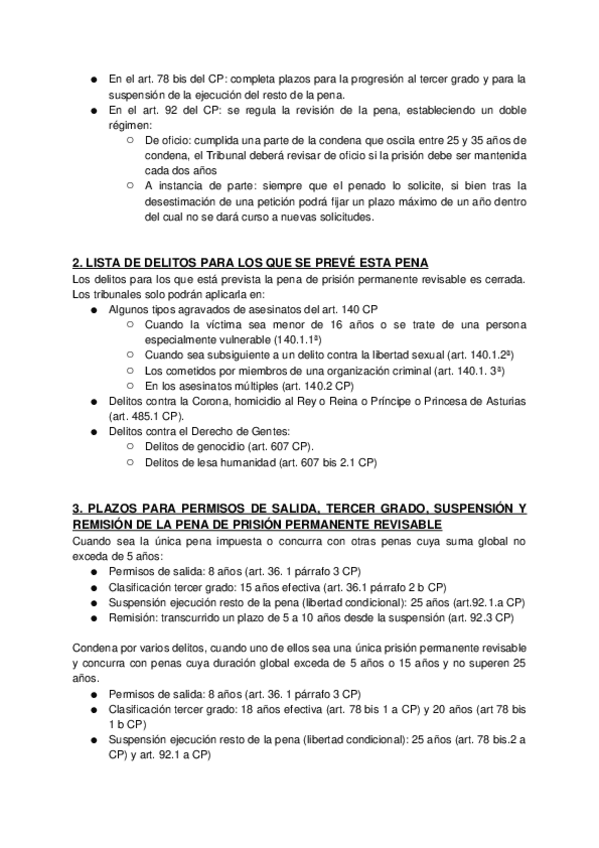 ● En el art. 78 bis del CP: completa plazos para la progresión al tercer grado y para la suspensión de la ejecución del resto de la pena.
● En el art. 92 del CP: se regula la revisión de la pena, estableciendo un doble régimen:
  ○ De oficio: cumplida una parte de la condena que oscila entre 25 y 35 años de condena, el Tribunal deberá revisar de oficio si la prisión debe ser mantenida cada dos años
  ○ A instancia de parte: siempre que el penado lo solicite, si bien tras la desestimación de una petición podrá fijar un plazo máximo de un año dentro del cual no se dará curso a nuevas solicitudes.

2. LISTA DE DELITOS PARA LOS QUE SE PREVÉ ESTA PENA
Los delitos para los que está prevista la pena de prisión permanente revisable es cerrada. Los tribunales solo podrán aplicarla en:
● Algunos tipos agravados de asesinatos del art. 140 CP
  ○ Cuando la víctima sea menor de 16 años o se trate de una persona especialmente vulnerable (140.1.1ª)
  ○ Cuando sea subsiguiente a un delito contra la libertad sexual (art. 140.1.2ª)
  ○ Los cometidos por miembros de una organización criminal (art. 140.1. 3ª)
  ○ En los asesinatos múltiples (art. 140.2 CP)
● Delitos contra la Corona, homicidio al Rey o Reina o Príncipe o Princesa de Asturias (art. 485.1 CP).
● Delitos contra el Derecho de Gentes:
  ○ Delitos de genocidio (art. 607 CP).
  ○ Delitos de lesa humanidad (art. 607 bis 2.1 CP)

3. PLAZOS PARA PERMISOS DE SALIDA, TERCER GRADO, SUSPENSIÓN Y REMISIÓN DE LA PENA DE PRISIÓN PERMANENTE REVISABLE
Cuando sea la única pena impuesta o concurra con otras penas cuya suma global no exceda de 5 años:
● Permisos de salida: 8 años (art. 36. 1 párrafo 3 CP)
● Clasificación tercer grado: 15 años efectiva (art. 36.1 párrafo 2 b CP)
● Suspensión ejecución resto de la pena (libertad condicional): 25 años (art.92.1.a CP)
● Remisión: transcurrido un plazo de 5 a 10 años desde la suspensión (art. 92.3 CP)

Condena por varios delitos, cuando uno de ellos sea una única prisión permanente revisable y concurra con penas cuya duración global exceda de 5 años o 15 años y no superen 25 años.
● Permisos de salida: 8 años (art. 36. 1 párrafo 3 CP)
● Clasificación tercer grado: 18 años efectiva (art. 78 bis 1 a CP) y 20 años (art 78 bis 1 b CP)
● Suspensión ejecución resto de la pena (libertad condicional): 25 años (art. 78 bis.2 a CP) y art. 92.1 a CP)